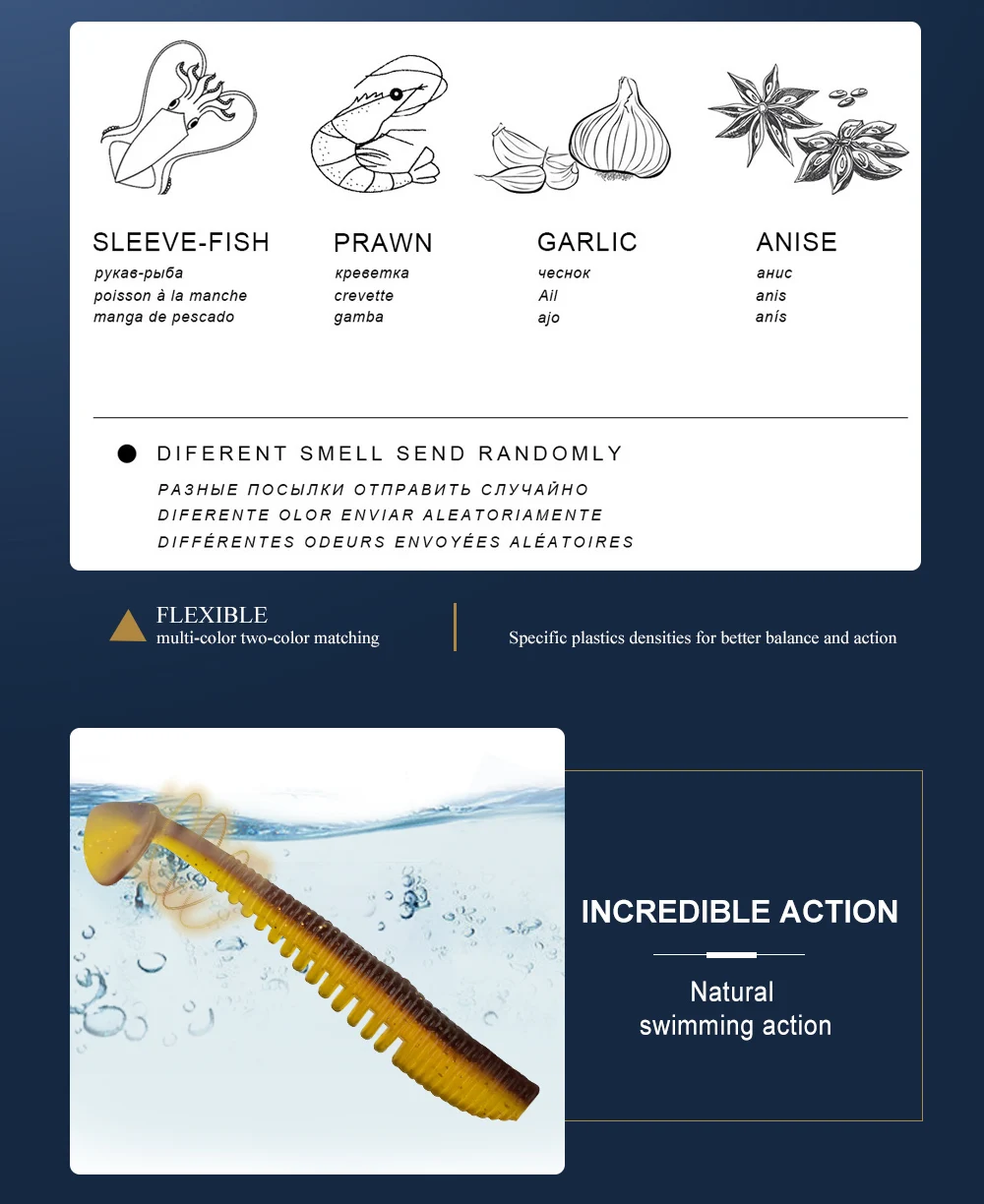 SLEEVE-FISH
рукав-рыба
poisson à la manche
manga de pescado

PRAWN
креветка
crevette
gamba

GARLIC
чеснок
Ail
ajo

ANISE
анис
anis
anís

• DIFERENT SMELL SEND RANDOMLY
РАЗНЫЕ ПОСЫЛКИ ОТПРАВИТЬ СЛУЧАЙНО
DIFERENTE OLOR ENVIAR ALEATORIAMENTE
DIFFÉRENTES ODEURS ENVOYÉES ALÉATOIRES

FLEXIBLE
multi-color two-color matching

Specific plastics densities for better balance and action

INCREDIBLE ACTION

Natural
swimming action